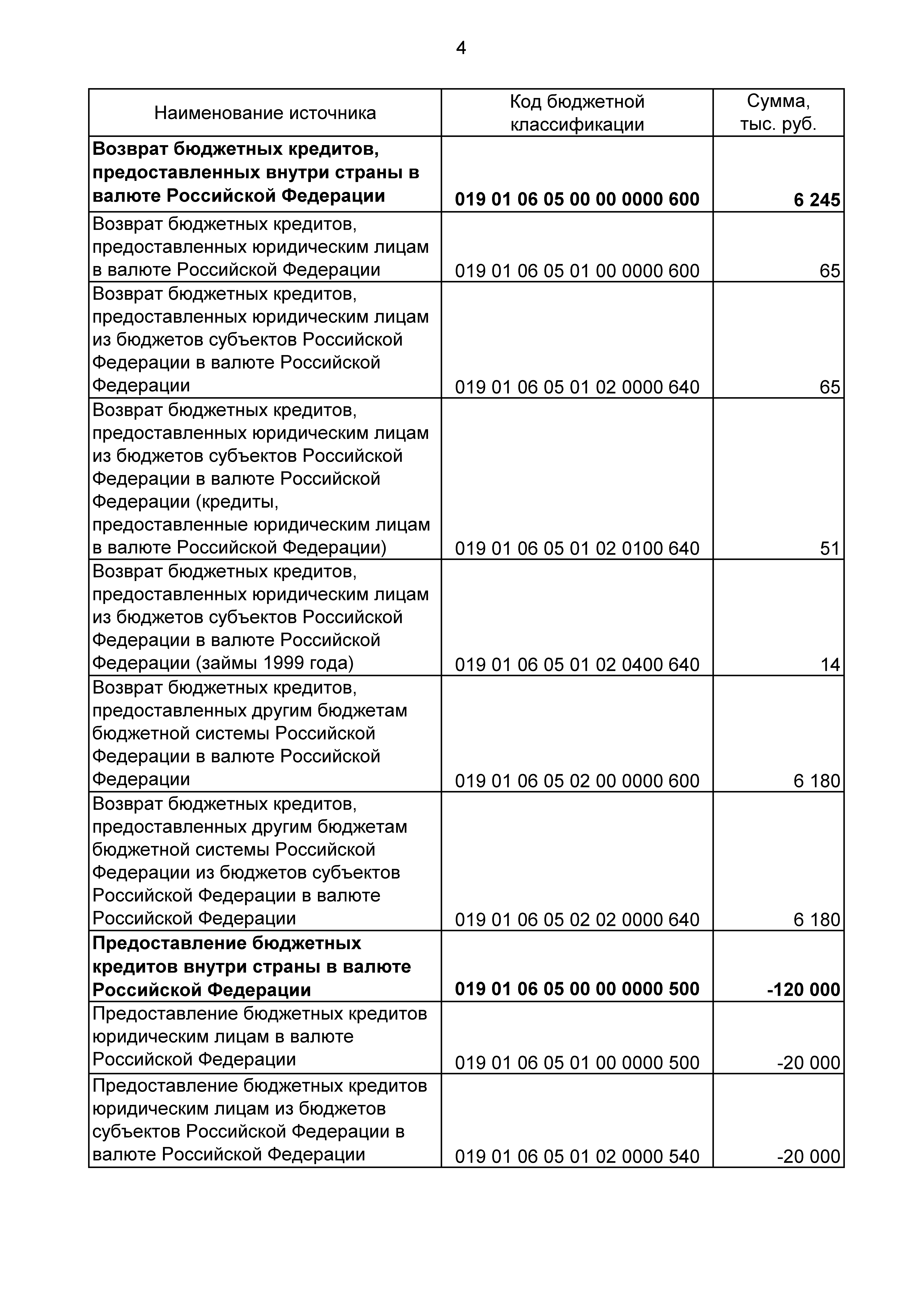 4

| Наименование источника | Код бюджетной классификации | Сумма, тыс. руб. |
|---|---|---|
| **Возврат бюджетных кредитов, предоставленных внутри страны в валюте Российской Федерации** | **019 01 06 05 00 00 0000 600** | **6 245** |
| Возврат бюджетных кредитов, предоставленных юридическим лицам в валюте Российской Федерации | 019 01 06 05 01 00 0000 600 | 65 |
| Возврат бюджетных кредитов, предоставленных юридическим лицам из бюджетов субъектов Российской Федерации в валюте Российской Федерации | 019 01 06 05 01 02 0000 640 | 65 |
| Возврат бюджетных кредитов, предоставленных юридическим лицам из бюджетов субъектов Российской Федерации в валюте Российской Федерации (кредиты, предоставленные юридическим лицам в валюте Российской Федерации) | 019 01 06 05 01 02 0100 640 | 51 |
| Возврат бюджетных кредитов, предоставленных юридическим лицам из бюджетов субъектов Российской Федерации в валюте Российской Федерации (займы 1999 года) | 019 01 06 05 01 02 0400 640 | 14 |
| Возврат бюджетных кредитов, предоставленных другим бюджетам бюджетной системы Российской Федерации в валюте Российской Федерации | 019 01 06 05 02 00 0000 600 | 6 180 |
| Возврат бюджетных кредитов, предоставленных другим бюджетам бюджетной системы Российской Федерации из бюджетов субъектов Российской Федерации в валюте Российской Федерации | 019 01 06 05 02 02 0000 640 | 6 180 |
| **Предоставление бюджетных кредитов внутри страны в валюте Российской Федерации** | **019 01 06 05 00 00 0000 500** | **-120 000** |
| Предоставление бюджетных кредитов юридическим лицам в валюте Российской Федерации | 019 01 06 05 01 00 0000 500 | -20 000 |
| Предоставление бюджетных кредитов юридическим лицам из бюджетов субъектов Российской Федерации в валюте Российской Федерации | 019 01 06 05 01 02 0000 540 | -20 000 |